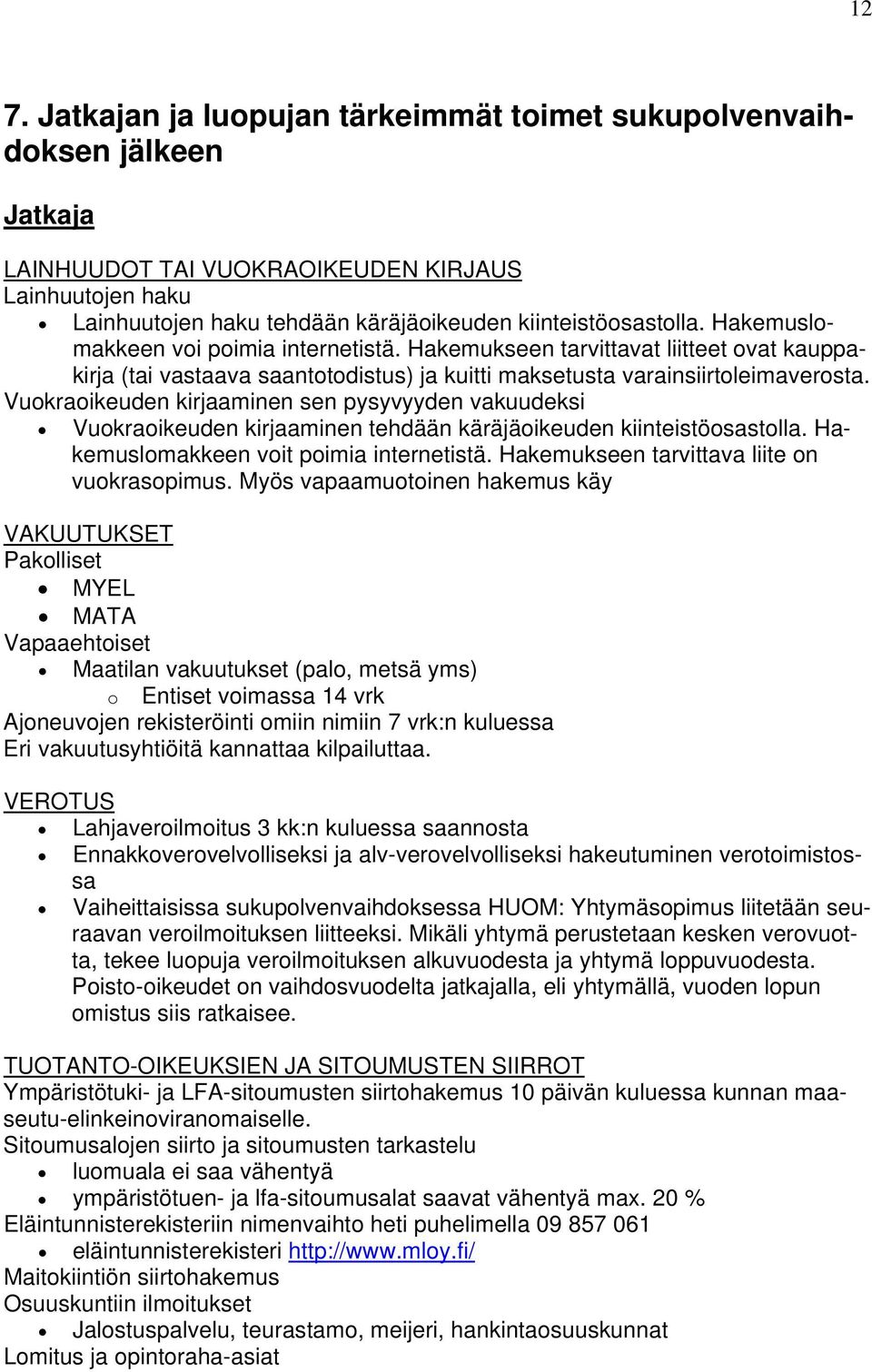 12

7. Jatkajan ja luopujan tärkeimmät toimet sukupolvenvaihdoksen jälkeen

Jatkaja

LAINHUUDOT TAI VUOKRAOIKEUDEN KIRJAUS
Lainhuutojen haku
• Lainhuutojen haku tehdään käräjäoikeuden kiinteistöosastolla. Hakemuslomakkeen voi poimia internetistä. Hakemukseen tarvittavat liitteet ovat kauppakirja (tai vastaava saantotodistus) ja kuitti maksetusta varainsiirtoleimaverosta.
Vuokraoikeuden kirjaaminen sen pysyvyyden vakuudeksi
• Vuokraoikeuden kirjaaminen tehdään käräjäoikeuden kiinteistöosastolla. Hakemuslomakkeen voit poimia internetistä. Hakemukseen tarvittava liite on vuokrasopimus. Myös vapaamuotoinen hakemus käy

VAKUUTUKSET
Pakolliset
• MYEL
• MATA
Vapaaehtoiset
• Maatilan vakuutukset (palo, metsä yms)
o Entiset voimassa 14 vrk
Ajoneuvojen rekisteröinti omiin nimiin 7 vrk:n kuluessa
Eri vakuutusyhtiöitä kannattaa kilpailuttaa.

VEROTUS
• Lahjaveroilmoitus 3 kk:n kuluessa saannosta
• Ennakkoverovelvolliseksi ja alv-verovelvolliseksi hakeutuminen verotoimistossa
• Vaiheittaisissa sukupolvenvaihdoksessa HUOM: Yhtymäsopimus liitetään seuraavan veroilmoituksen liitteeksi. Mikäli yhtymä perustetaan kesken verovuotta, tekee luopuja veroilmoituksen alkuvuodesta ja yhtymä loppuvuodesta. Poisto-oikeudet on vaihdosvuodelta jatkajalla, eli yhtymällä, vuoden lopun omistus siis ratkaisee.

TUOTANTO-OIKEUKSIEN JA SITOUMUSTEN SIIRROT
Ympäristötuki- ja LFA-sitoumusten siirtohakemus 10 päivän kuluessa kunnan maaseutu-elinkeinoviranomaiselle.
Sitoumusalojen siirto ja sitoumusten tarkastelu
• luomuala ei saa vähentyä
• ympäristötuen- ja lfa-sitoumusalat saavat vähentyä max. 20 %
Eläintunnisterekisteriin nimenvaihto heti puhelimella 09 857 061
• eläintunnisterekisteri http://www.mloy.fi/
Maitokiintiön siirtohakemus
Osuuskuntiin ilmoitukset
• Jalostuspalvelu, teurastamo, meijeri, hankintaosuuskunnat
Lomitus ja opintoraha-asiat